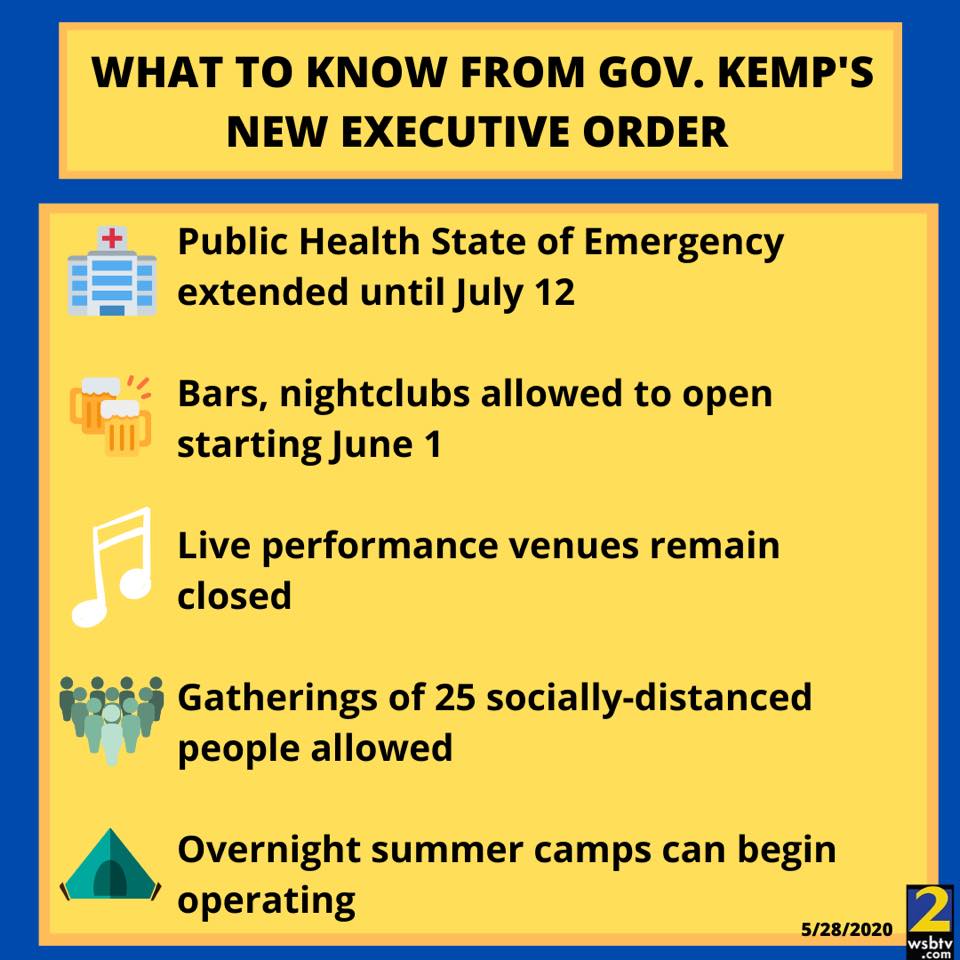 WHAT TO KNOW FROM GOV. KEMP'S NEW EXECUTIVE ORDER

Public Health State of Emergency extended until July 12

Bars, nightclubs allowed to open starting June 1

Live performance venues remain closed

Gatherings of 25 socially-distanced people allowed

Overnight summer camps can begin operating

5/28/2020

2 wsbtv .com